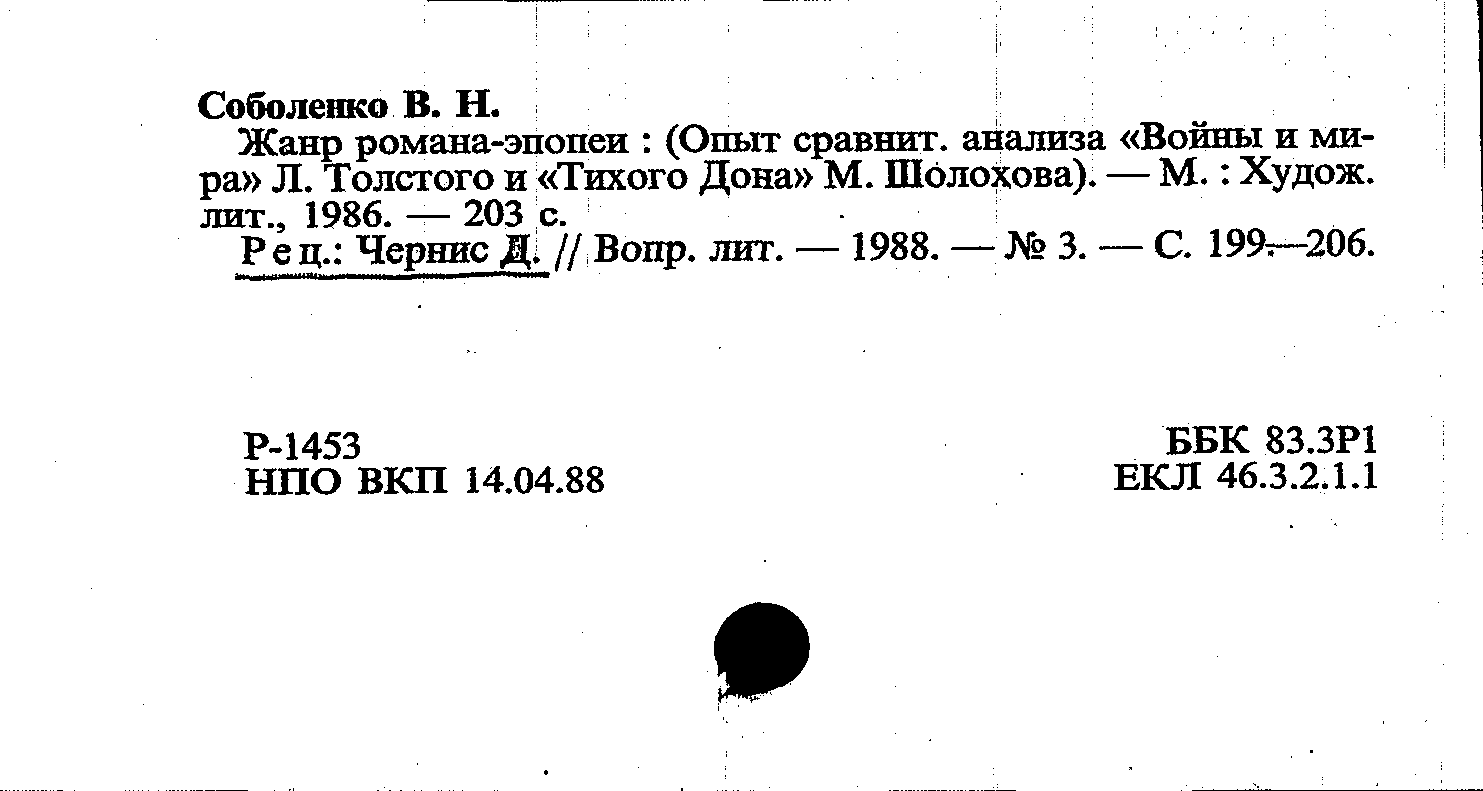 Соболенко В. Н.

Жанр романа-эпопеи : (Опыт сравнит. анализа «Войны и мира» Л. Толстого и «Тихого Дона» М. Шолохова). — М. : Худож. лит., 1986. — 203 с.

Рец.: Чернис Д. // Вопр. лит. — 1988. — № 3. — С. 199—206.

Р-1453
НПО ВКП 14.04.88

ББК 83.3Р1
ЕКЛ 46.3.2.1.1